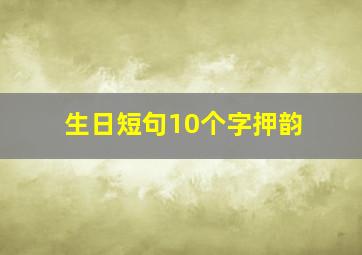 生日短句10个字押韵